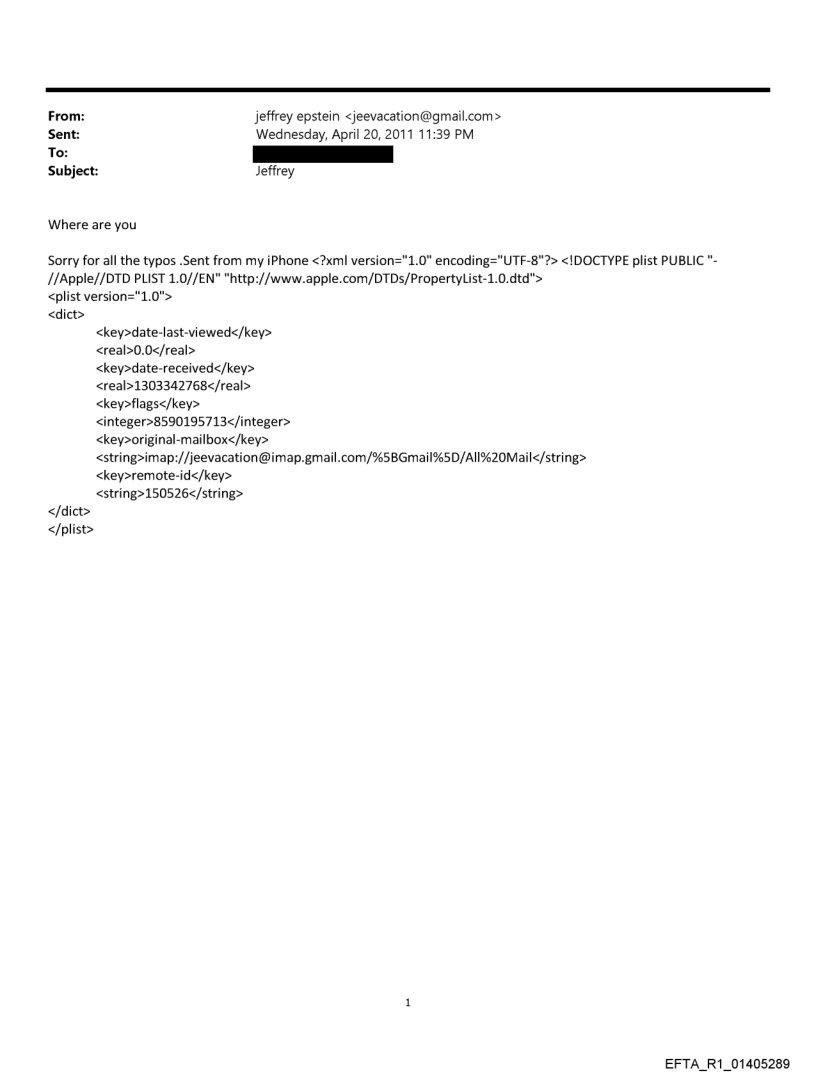 From: jeffrey epstein <jeevacation@gmail.com>
Sent: Wednesday, April 20, 2011 11:39 PM
To:
Subject: Jeffrey

Where are you

Sorry for all the typos .Sent from my iPhone <?xml version="1.0" encoding="UTF-8"?> <!DOCTYPE plist PUBLIC "-//Apple//DTD PLIST 1.0//EN" "http://www.apple.com/DTDs/PropertyList-1.0.dtd">
<plist version="1.0">
<dict>
<key>date-last-viewed</key>
<real>0.0</real>
<key>date-received</key>
<real>1303342768</real>
<key>flags</key>
<integer>8590195713</integer>
<key>original-mailbox</key>
<string>imap://jeevacation@imap.gmail.com/%5BGmail%5D/All%20Mail</string>
<key>remote-id</key>
<string>150526</string>
</dict>
</plist>

1

EFTA_R1_01405289